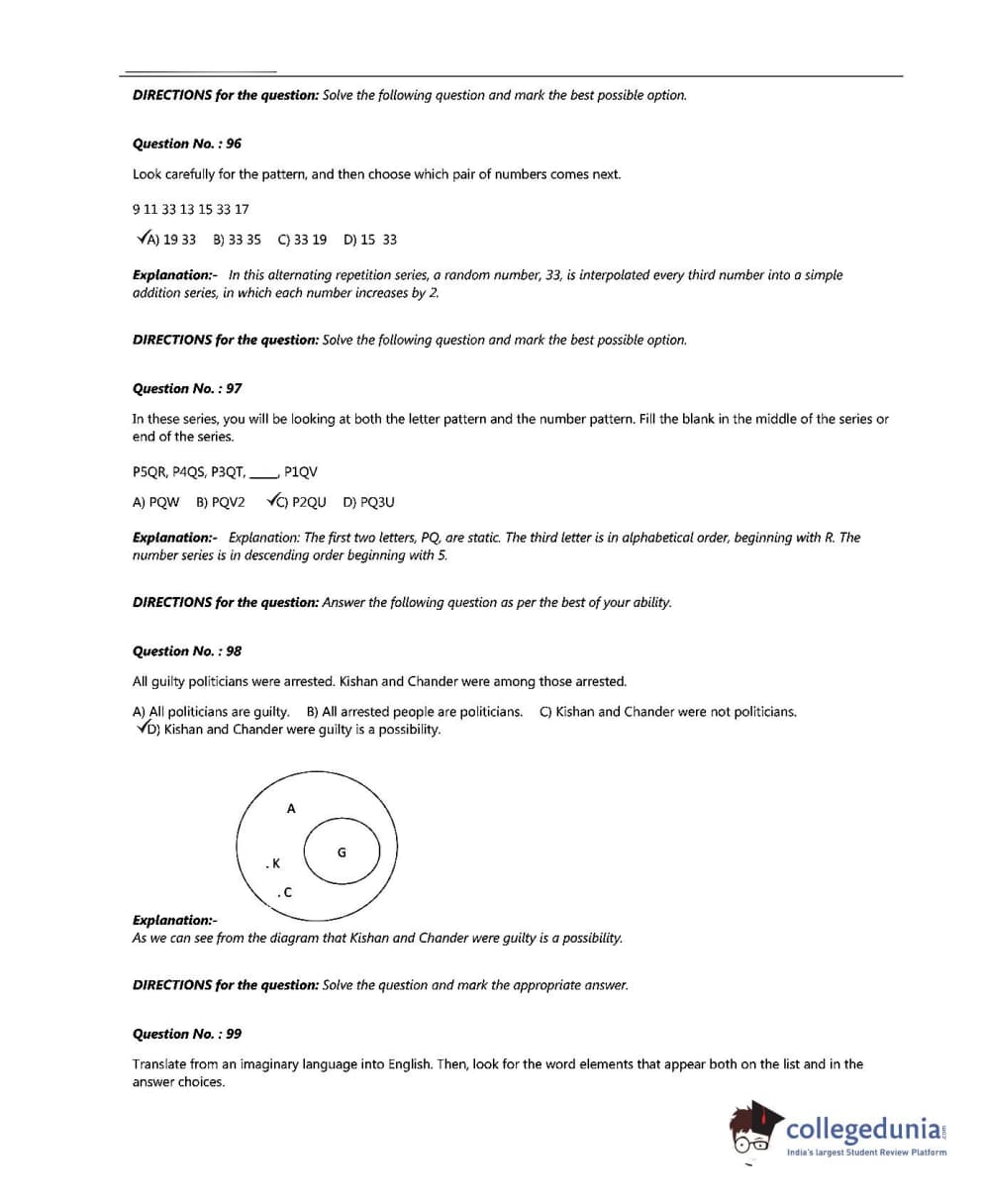 **DIRECTIONS for the question:** Solve the following question and mark the best possible option.

**Question No. : 96**

Look carefully for the pattern, and then choose which pair of numbers comes next.

9 11 33 13 15 33 17

✓A) 19 33 B) 33 35 C) 33 19 D) 15 33

**Explanation:-** In this alternating repetition series, a random number, 33, is interpolated every third number into a simple addition series, in which each number increases by 2.

**DIRECTIONS for the question:** Solve the following question and mark the best possible option.

**Question No. : 97**

In these series, you will be looking at both the letter pattern and the number pattern. Fill the blank in the middle of the series or end of the series.

P5QR, P4QS, P3QT, ____, P1QV

A) PQW B) PQV2 ✓C) P2QU D) PQ3U

**Explanation:-** Explanation: The first two letters, PQ, are static. The third letter is in alphabetical order, beginning with R. The number series is in descending order beginning with 5.

**DIRECTIONS for the question:** Answer the following question as per the best of your ability.

**Question No. : 98**

All guilty politicians were arrested. Kishan and Chander were among those arrested.

A) All politicians are guilty. B) All arrested people are politicians. C) Kishan and Chander were not politicians. ✓D) Kishan and Chander were guilty is a possibility.

A

G

. K

. C

**Explanation:-**
As we can see from the diagram that Kishan and Chander were guilty is a possibility.

**DIRECTIONS for the question:** Solve the question and mark the appropriate answer.

**Question No. : 99**

Translate from an imaginary language into English. Then, look for the word elements that appear both on the list and in the answer choices.

collegedunia.com
India's largest Student Review Platform